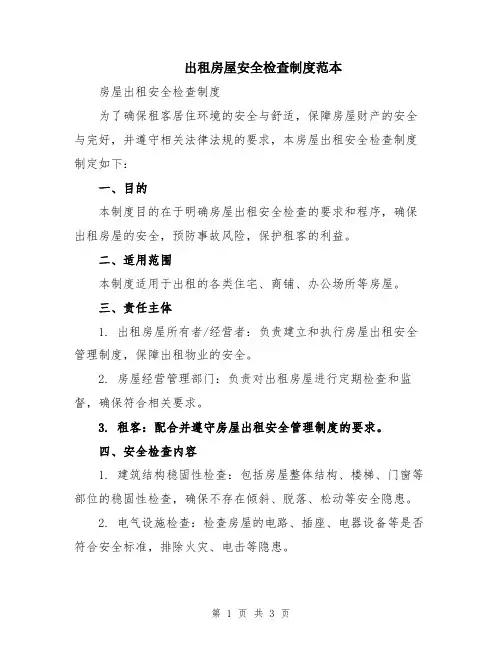 出租房屋安全检查制度范本

房屋出租安全检查制度

为了确保租客居住环境的安全与舒适，保障房屋财产的安全与完好，并遵守相关法律法规的要求，本房屋出租安全检查制度制定如下：

一、目的

本制度目的在于明确房屋出租安全检查的要求和程序，确保出租房屋的安全，预防事故风险，保护租客的利益。

二、适用范围

本制度适用于出租的各类住宅、商铺、办公场所等房屋。

三、责任主体

1. 出租房屋所有者/经营者：负责建立和执行房屋出租安全管理制度，保障出租物业的安全。

2. 房屋经营管理部门：负责对出租房屋进行定期检查和监督，确保符合相关要求。

3. 租客：配合并遵守房屋出租安全管理制度的要求。

四、安全检查内容

1. 建筑结构稳固性检查：包括房屋整体结构、楼梯、门窗等部位的稳固性检查，确保不存在倾斜、脱落、松动等安全隐患。

2. 电气设施检查：检查房屋的电路、插座、电器设备等是否符合安全标准，排除火灾、电击等隐患。

第 1 页 共 3 页